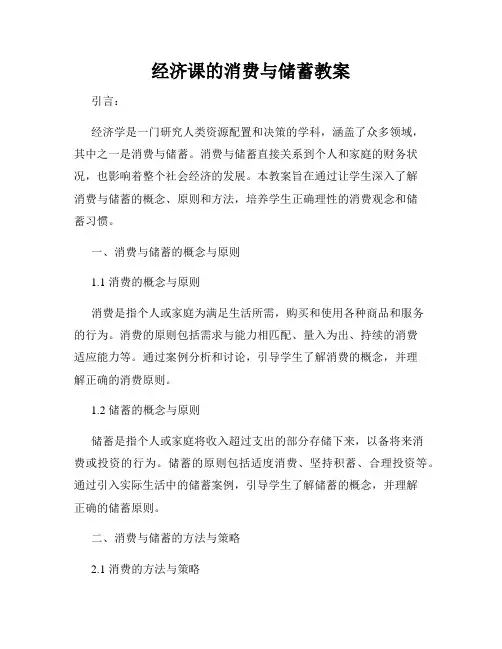 经济课的消费与储蓄教案

引言：

经济学是一门研究人类资源配置和决策的学科，涵盖了众多领域，其中之一是消费与储蓄。消费与储蓄直接关系到个人和家庭的财务状况，也影响着整个社会经济的发展。本教案旨在通过让学生深入了解消费与储蓄的概念、原则和方法，培养学生正确理性的消费观念和储蓄习惯。

一、消费与储蓄的概念与原则

1.1 消费的概念与原则

消费是指个人或家庭为满足生活所需，购买和使用各种商品和服务的行为。消费的原则包括需求与能力相匹配、量入为出、持续的消费适应能力等。通过案例分析和讨论，引导学生了解消费的概念，并理解正确的消费原则。

1.2 储蓄的概念与原则

储蓄是指个人或家庭将收入超过支出的部分存储下来，以备将来消费或投资的行为。储蓄的原则包括适度消费、坚持积蓄、合理投资等。通过引入实际生活中的储蓄案例，引导学生了解储蓄的概念，并理解正确的储蓄原则。

二、消费与储蓄的方法与策略

2.1 消费的方法与策略